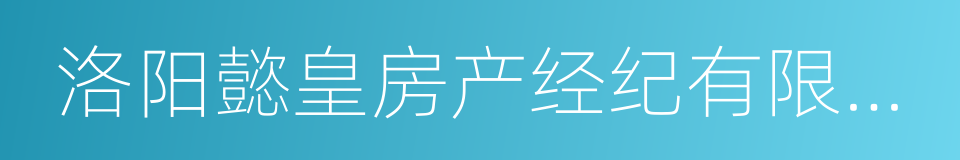 洛阳懿皇房产经纪有限...